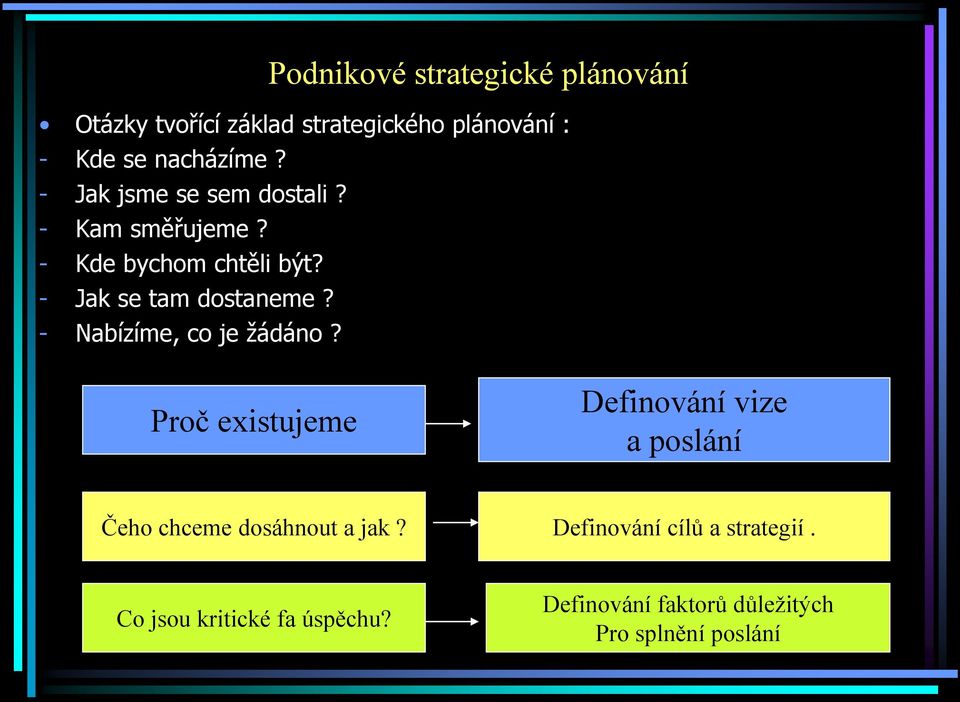 Podnikové strategické plánování

• Otázky tvořící základ strategického plánování :
- Kde se nacházíme ?
- Jak jsme se sem dostali ?
- Kam směřujeme ?
- Kde bychom chtěli být?
- Jak se tam dostaneme ?
- Nabízíme, co je žádáno ?

Proč existujeme

Definování vize a poslání

Čeho chceme dosáhnout a jak ?

Definování cílů a strategií .

Co jsou kritické fa úspěchu?

Definování faktorů důležitých Pro splnění poslání